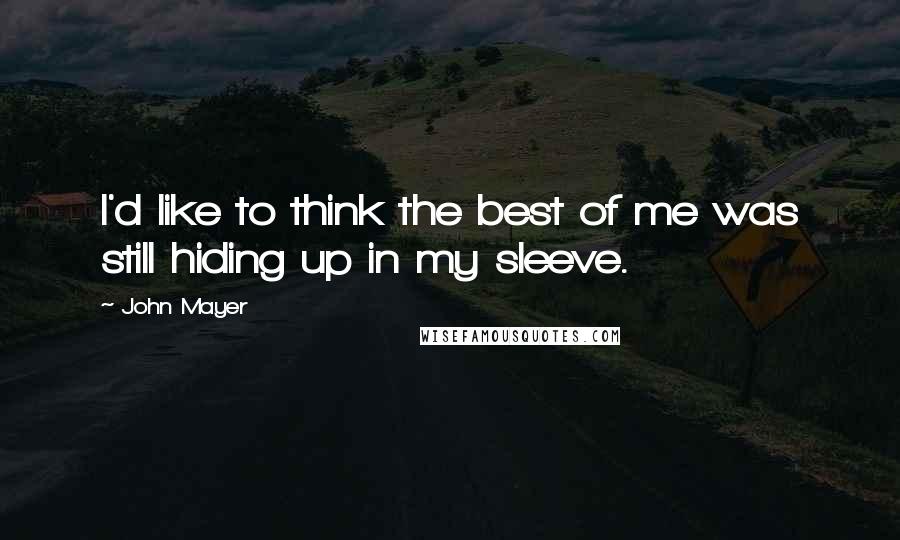 I'd like to think the best of me was still hiding up in my sleeve.

~ John Mayer

WISEFAMOUSQUOTES.COM